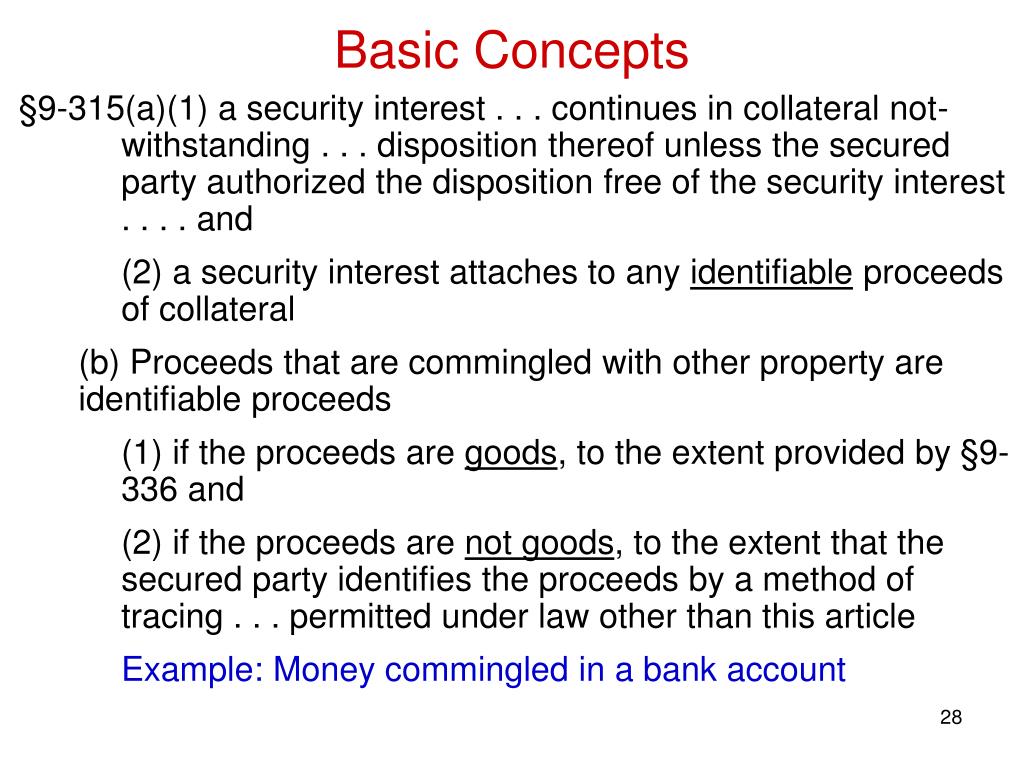 Basic Concepts

§9-315(a)(1) a security interest . . . continues in collateral notwithstanding . . . disposition thereof unless the secured party authorized the disposition free of the security interest . . . . and

(2) a security interest attaches to any identifiable proceeds of collateral

(b) Proceeds that are commingled with other property are identifiable proceeds

(1) if the proceeds are goods, to the extent provided by §9-336 and

(2) if the proceeds are not goods, to the extent that the secured party identifies the proceeds by a method of tracing . . . permitted under law other than this article

Example: Money commingled in a bank account

28